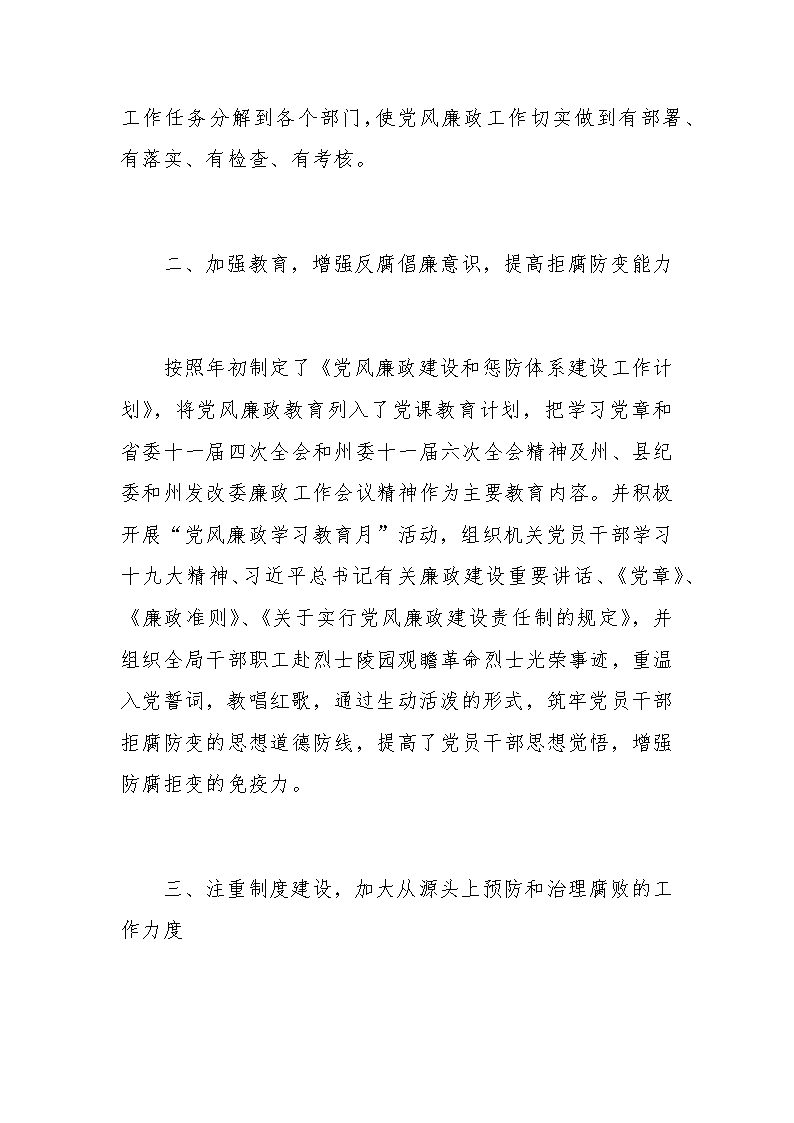 工作任务分解到各个部门，使党风廉政工作切实做到有部署、有落实、有检查、有考核。

二、加强教育，增强反腐倡廉意识，提高拒腐防变能力

按照年初制定了《党风廉政建设和惩防体系建设工作计划》，将党风廉政教育列入了党课教育计划，把学习党章和省委十一届四次全会和州委十一届六次全会精神及州、县纪委和州发改委廉政工作会议精神作为主要教育内容。并积极开展“党风廉政学习教育月”活动，组织机关党员干部学习十九大精神、习近平总书记有关廉政建设重要讲话、《党章》、《廉政准则》、《关于实行党风廉政建设责任制的规定》，并组织全局干部职工赴烈士陵园观瞻革命烈士光荣事迹，重温入党誓词，教唱红歌，通过生动活泼的形式，筑牢党员干部拒腐防变的思想道德防线，提高了党员干部思想觉悟，增强防腐拒变的免疫力。

三、注重制度建设，加大从源头上预防和治理腐败的工作力度